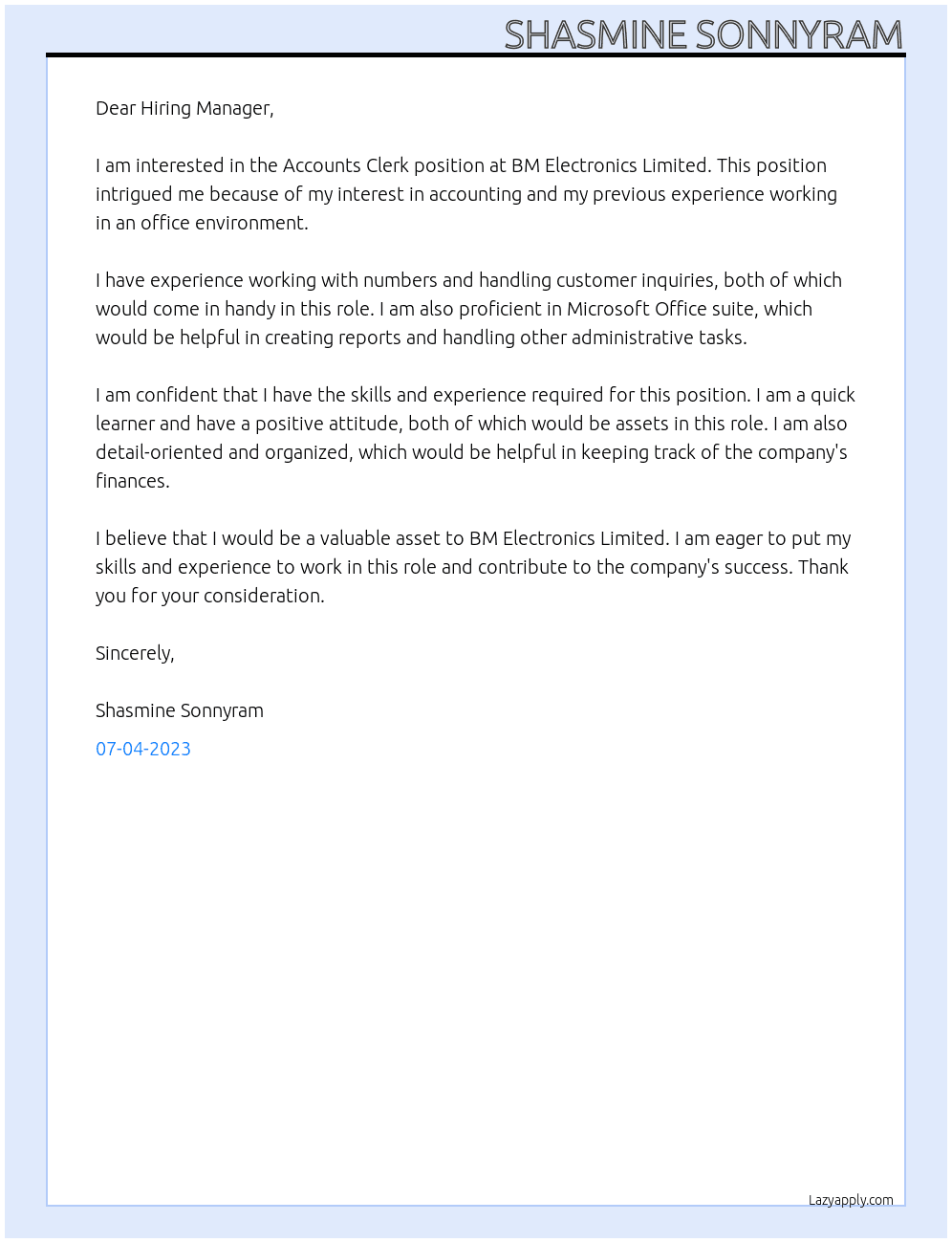 SHASMINE SONNYRAM

Dear Hiring Manager,

I am interested in the Accounts Clerk position at BM Electronics Limited. This position intrigued me because of my interest in accounting and my previous experience working in an office environment.

I have experience working with numbers and handling customer inquiries, both of which would come in handy in this role. I am also proficient in Microsoft Office suite, which would be helpful in creating reports and handling other administrative tasks.

I am confident that I have the skills and experience required for this position. I am a quick learner and have a positive attitude, both of which would be assets in this role. I am also detail-oriented and organized, which would be helpful in keeping track of the company's finances.

I believe that I would be a valuable asset to BM Electronics Limited. I am eager to put my skills and experience to work in this role and contribute to the company's success. Thank you for your consideration.

Sincerely,

Shasmine Sonnyram

07-04-2023

Lazyapply.com